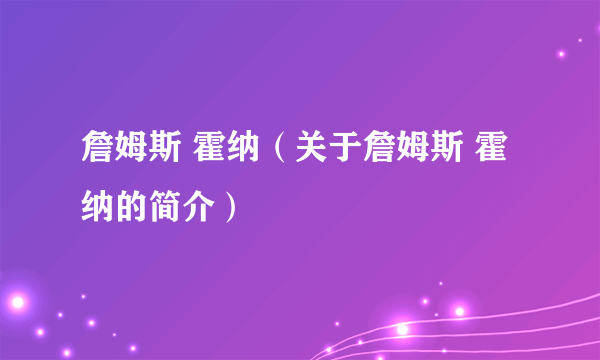 詹姆斯 霍纳（关于詹姆斯 霍纳的简介）